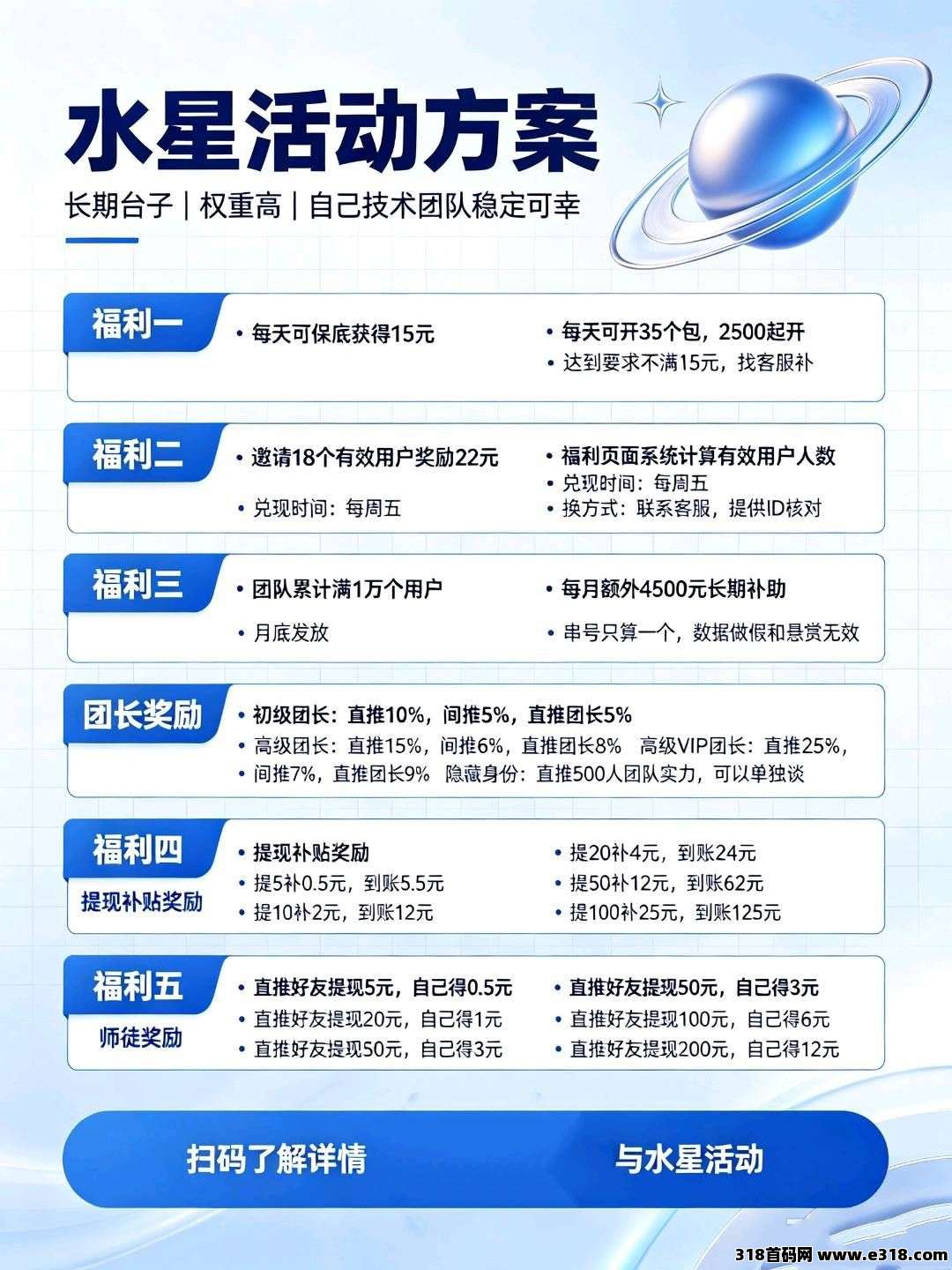 水星活动方案

长期台子｜权重高｜自己技术团队稳定可幸

福利一

• 每天可保底获得15元

• 每天可开35个包，2500起开
• 达到要求不满15元，找客服补

福利二

• 邀请18个有效用户奖励22元
• 兑现时间：每周五

• 福利页面系统计算有效用户人数
• 兑现时间：每周五
• 换方式：联系客服，提供ID核对

福利三

• 团队累计满1万个用户
• 月底发放

• 每月额外4500元长期补助
• 串号只算一个，数据做假和悬赏无效

团长奖励

• 初级团长：直推10%，间推5%，直推团长5%
• 高级团长：直推15%，间推6%，直推团长8% 高级VIP团长：直推25%，
• 间推7%，直推团长9% 隐藏身份：直推500人团队实力，可以单独谈

福利四
提现补贴奖励

• 提现补贴奖励
• 提5补0.5元，到账5.5元
• 提10补2元，到账12元

• 提20补4元，到账24元
• 提50补12元，到账62元
• 提100补25元，到账125元

福利五
师徒奖励

• 直推好友提现5元，自己得0.5元
• 直推好友提现20元，自己得1元
• 直推好友提现50元，自己得3元

• 直推好友提现50元，自己得3元
• 直推好友提现100元，自己得6元
• 直推好友提现200元，自己得12元

扫码了解详情

与水星活动

318首码网 www.e318.com